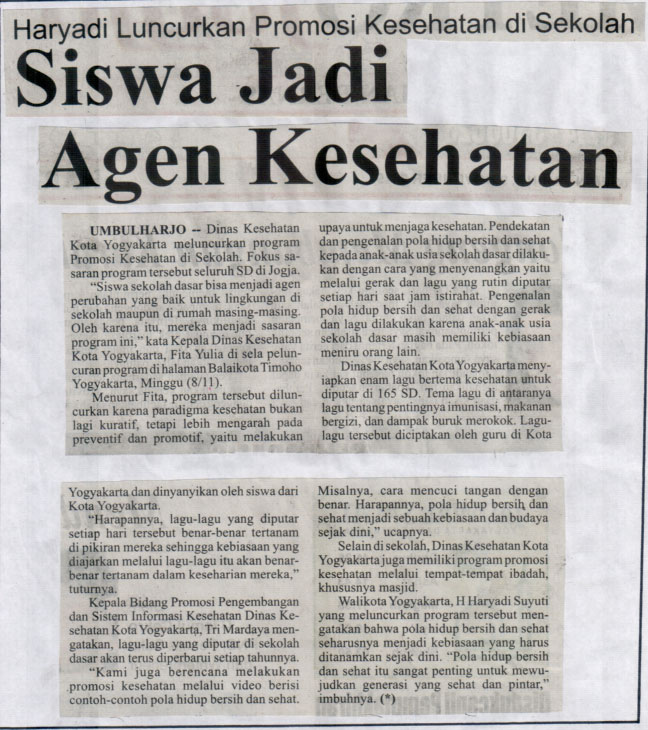 Haryadi Luncurkan Promosi Kesehatan di Sekolah

Siswa Jadi Agen Kesehatan

UMBULHARJO -- Dinas Kesehatan Kota Yogyakarta meluncurkan program Promosi Kesehatan di Sekolah. Fokus sasaran program tersebut seluruh SD di Jogja.

"Siswa sekolah dasar bisa menjadi agen perubahan yang baik untuk lingkungan di sekolah maupun di rumah masing-masing. Oleh karena itu, mereka menjadi sasaran program ini," kata Kepala Dinas Kesehatan Kota Yogyakarta, Fita Yulia di sela peluncuran program di halaman Balaikota Timoho Yogyakarta, Minggu (8/11).

Menurut Fita, program tersebut diluncurkan karena paradigma kesehatan bukan lagi kuratif, tetapi lebih mengarah pada preventif dan promotif, yaitu melakukan upaya untuk menjaga kesehatan. Pendekatan dan pengenalan pola hidup bersih dan sehat kepada anak-anak usia sekolah dasar dilakukan dengan cara yang menyenangkan yaitu melalui gerak dan lagu yang rutin diputar setiap hari saat jam istirahat. Pengenalan pola hidup bersih dan sehat dengan gerak dan lagu dilakukan karena anak-anak usia sekolah dasar masih memiliki kebiasaan meniru orang lain.

Dinas Kesehatan Kota Yogyakarta menyiapkan enam lagu bertema kesehatan untuk diputar di 165 SD. Tema lagu di antaranya lagu tentang pentingnya imunisasi, makanan bergizi, dan dampak buruk merokok. Lagu-lagu tersebut diciptakan oleh guru di Kota Yogyakarta dan dinyanyikan oleh siswa dari Kota Yogyakarta.

"Harapannya, lagu-lagu yang diputar setiap hari tersebut benar-benar tertanam di pikiran mereka sehingga kebiasaan yang diajarkan melalui lagu-lagu itu akan benar-benar tertanam dalam keseharian mereka," tuturnya.

Kepala Bidang Promosi Pengembangan dan Sistem Informasi Kesehatan Dinas Kesehatan Kota Yogyakarta, Tri Mardaya mengatakan, lagu-lagu yang diputar di sekolah dasar akan terus diperbarui setiap tahunnya.

"Kami juga berencana melakukan promosi kesehatan melalui video berisi contoh-contoh pola hidup bersih dan sehat. Misalnya, cara mencuci tangan dengan benar. Harapannya, pola hidup bersih dan sehat menjadi sebuah kebiasaan dan budaya sejak dini," ucapnya.

Selain di sekolah, Dinas Kesehatan Kota Yogyakarta juga memiliki program promosi kesehatan melalui tempat-tempat ibadah, khususnya masjid.

Walikota Yogyakarta, H Haryadi Suyuti yang meluncurkan program tersebut mengatakan bahwa pola hidup bersih dan sehat seharusnya menjadi kebiasaan yang harus ditanamkan sejak dini. "Pola hidup bersih dan sehat itu sangat penting untuk mewujudkan generasi yang sehat dan pintar," imbuhnya. (*)